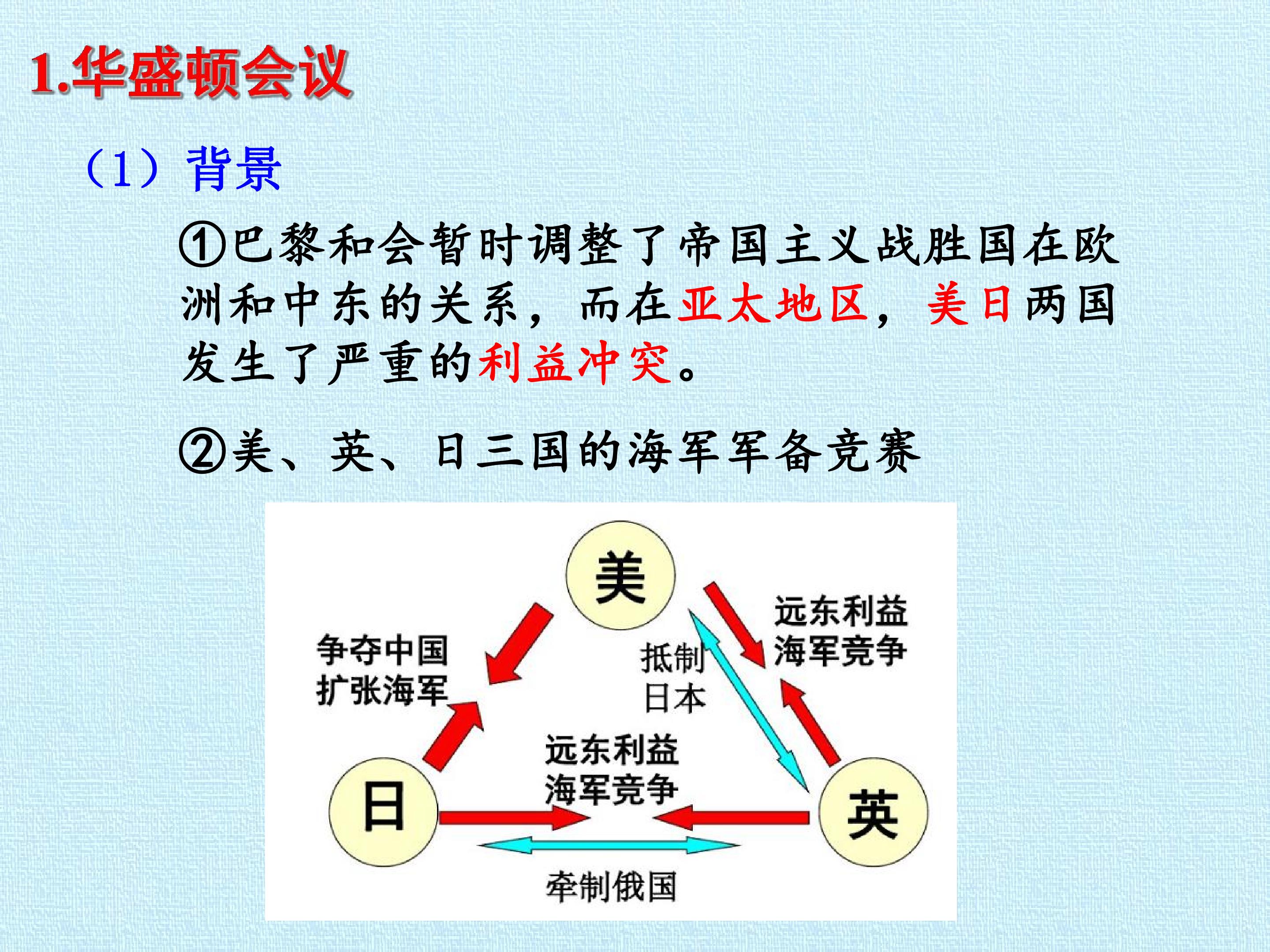 1.华盛顿会议

（1）背景

①巴黎和会暂时调整了帝国主义战胜国在欧洲和中东的关系，而在亚太地区，美日两国发生了严重的利益冲突。

②美、英、日三国的海军军备竞赛

美

争夺中国
扩张海军

抵制
日本

远东利益
海军竞争

远东利益
海军竞争

日

英

牵制俄国